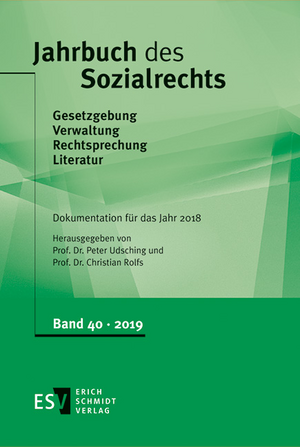 Jahrbuch des Sozialrechts

Gesetzgebung
Verwaltung
Rechtsprechung
Literatur

Dokumentation für das Jahr 2018

Herausgegeben von
Prof. Dr. Peter Udsching und
Prof. Dr. Christian Rolfs

Band 40 · 2019

ESV ERICH SCHMIDT VERLAG